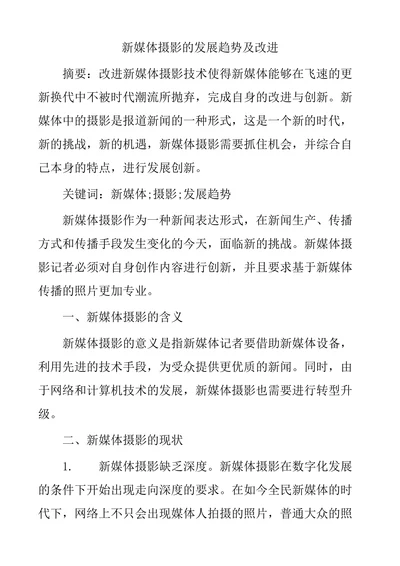 新媒体摄影的发展趋势及改进

摘要：改进新媒体摄影技术使得新媒体能够在飞速的更新换代中不被时代潮流所抛弃，完成自身的改进与创新。新媒体中的摄影是报道新闻的一种形式，这是一个新的时代，新的挑战，新的机遇，新媒体摄影需要抓住机会，并综合自己本身的特点，进行发展创新。

关键词：新媒体;摄影;发展趋势

新媒体摄影作为一种新闻表达形式，在新闻生产、传播方式和传播手段发生变化的今天，面临新的挑战。新媒体摄影记者必须对自身创作内容进行创新，并且要求基于新媒体传播的照片更加专业。

一、新媒体摄影的含义

新媒体摄影的意义是指新媒体记者要借助新媒体设备，利用先进的技术手段，为受众提供更优质的新闻。同时，由于网络和计算机技术的发展，新媒体摄影也需要进行转型升级。

二、新媒体摄影的现状

1.　新媒体摄影缺乏深度。新媒体摄影在数字化发展的条件下开始出现走向深度的要求。在如今全民新媒体的时代下，网络上不只会出现媒体人拍摄的照片，普通大众的照